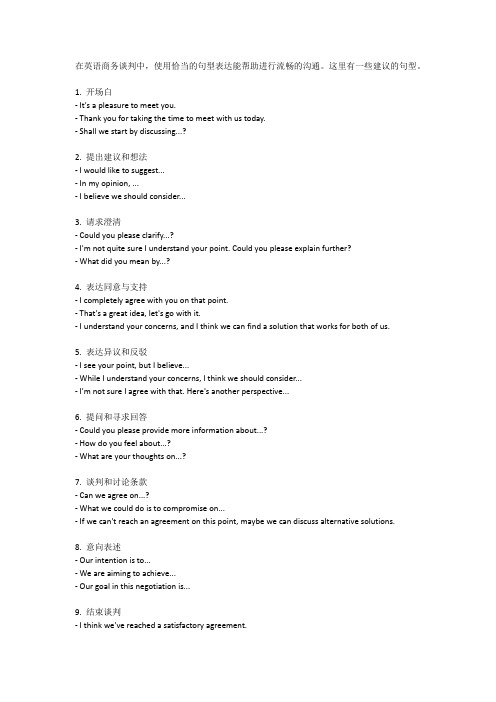 在英语商务谈判中，使用恰当的句型表达能帮助进行流畅的沟通。这里有一些建议的句型。

1. 开场白
- It's a pleasure to meet you.
- Thank you for taking the time to meet with us today.
- Shall we start by discussing...?

2. 提出建议和想法
- I would like to suggest...
- In my opinion, ...
- I believe we should consider...

3. 请求澄清
- Could you please clarify...?
- I'm not quite sure I understand your point. Could you please explain further?
- What did you mean by...?

4. 表达同意与支持
- I completely agree with you on that point.
- That's a great idea, let's go with it.
- I understand your concerns, and I think we can find a solution that works for both of us.

5. 表达异议和反驳
- I see your point, but I believe...
- While I understand your concerns, I think we should consider...
- I'm not sure I agree with that. Here's another perspective...

6. 提问和寻求回答
- Could you please provide more information about...?
- How do you feel about...?
- What are your thoughts on...?

7. 谈判和讨论条款
- Can we agree on...?
- What we could do is to compromise on...
- If we can't reach an agreement on this point, maybe we can discuss alternative solutions.

8. 意向表述
- Our intention is to...
- We are aiming to achieve...
- Our goal in this negotiation is...

9. 结束谈判
- I think we've reached a satisfactory agreement.